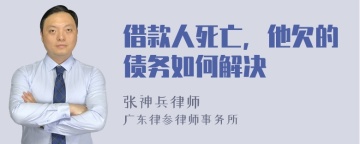 借款人死亡，他欠的债务如何解决

张神兵律师

广东律参律师事务所